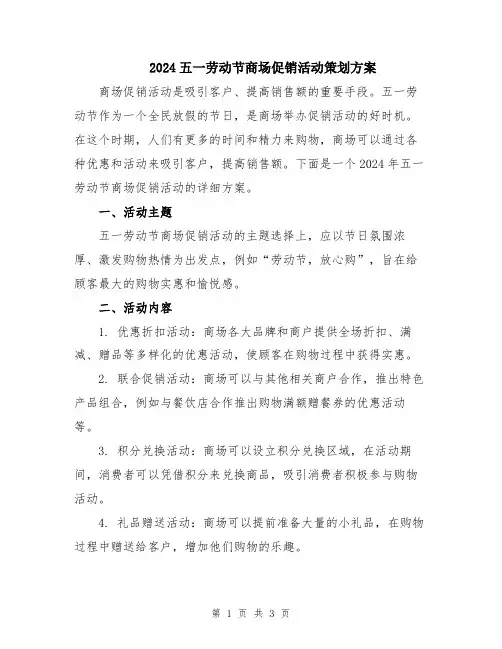 2024 五一劳动节商场促销活动策划方案

商场促销活动是吸引客户、提高销售额的重要手段。五一劳动节作为一个全民放假的节日，是商场举办促销活动的好时机。在这个时期，人们有更多的时间和精力来购物，商场可以通过各种优惠和活动来吸引客户，提高销售额。下面是一个 2024 年五一劳动节商场促销活动的详细方案。

一、活动主题

五一劳动节商场促销活动的主题选择上，应以节日氛围浓厚、激发购物热情为出发点，例如“劳动节，放心购”，旨在给顾客最大的购物实惠和愉悦感。

二、活动内容

1. 优惠折扣活动：商场各大品牌和商户提供全场折扣、满减、赠品等多样化的优惠活动，使顾客在购物过程中获得实惠。

2. 联合促销活动：商场可以与其他相关商户合作，推出特色产品组合，例如与餐饮店合作推出购物满额赠餐券的优惠活动等。

3. 积分兑换活动：商场可以设立积分兑换区域，在活动期间，消费者可以凭借积分来兑换商品，吸引消费者积极参与购物活动。

4. 礼品赠送活动：商场可以提前准备大量的小礼品，在购物过程中赠送给客户，增加他们购物的乐趣。

第 1 页 共 3 页